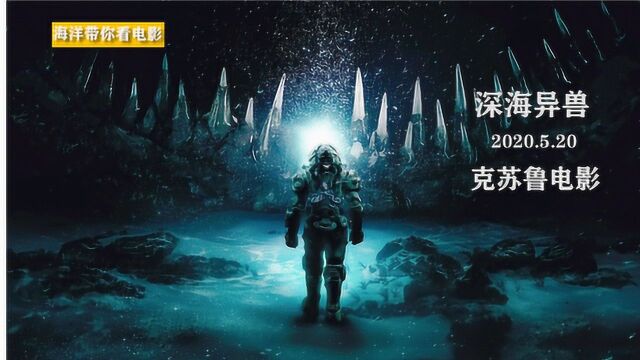 海洋带你看电影

深海异兽

2020.5.20

克苏鲁电影